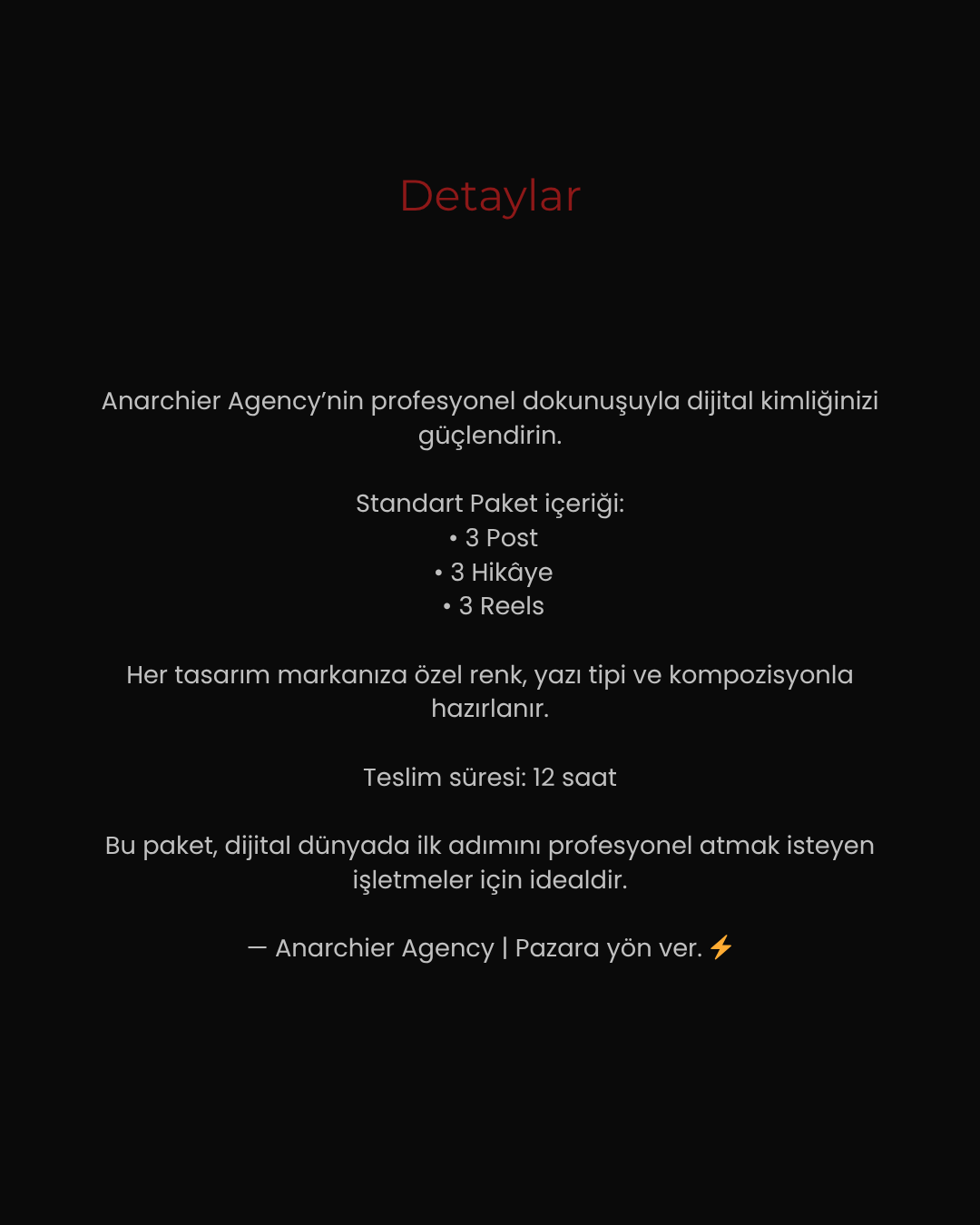 Detaylar

Anarchier Agency’nin profesyonel dokunuşuyla dijital kimliğinizi güçlendirin.

Standart Paket içeriği:
• 3 Post
• 3 Hikâye
• 3 Reels

Her tasarım markanıza özel renk, yazı tipi ve kompozisyonla hazırlanır.

Teslim süresi: 12 saat

Bu paket, dijital dünyada ilk adımını profesyonel atmak isteyen işletmeler için idealdir.

— Anarchier Agency | Pazara yön ver. ⚡